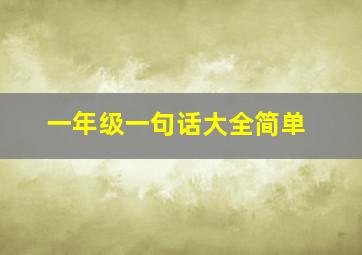 一年级一句话大全简单